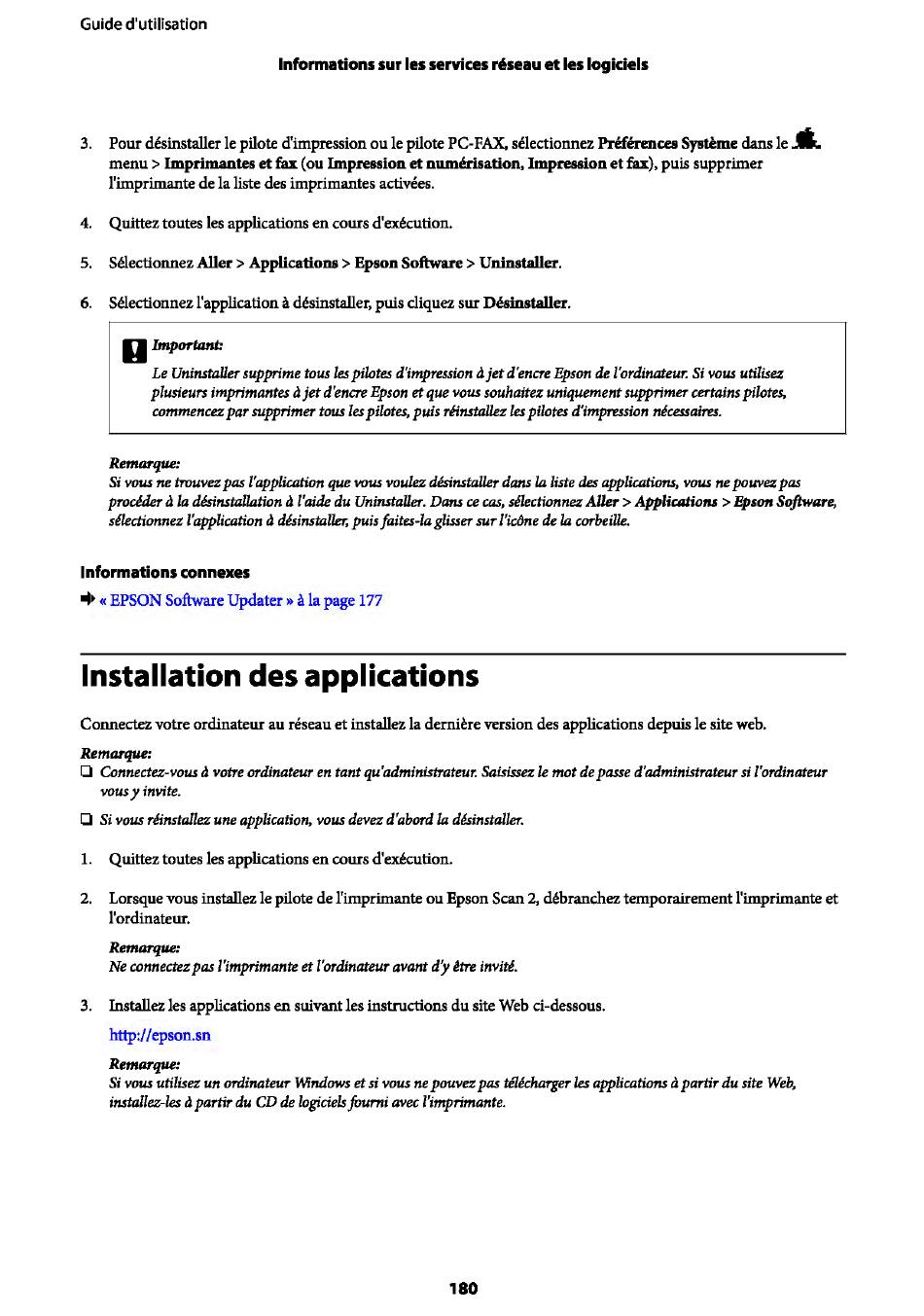 Guide d'utilisation

Informations sur les services réseau et les logiciels

3. Pour désinstaller le pilote d'impression ou le pilote PC-FAX, sélectionnez Préférences Système dans le menu > Imprimantes et fax (ou Impression et numérisation, Impression et fax), puis supprimer l'imprimante de la liste des imprimantes activées.

4. Quittez toutes les applications en cours d'exécution.

5. Sélectionnez Aller > Applications > Epson Software > Uninstaller.

6. Sélectionnez l'application à désinstaller, puis cliquez sur Désinstaller.

Important:
Le Uninstaller supprime tous les pilotes d'impression à jet d'encre Epson de l'ordinateur. Si vous utilisez plusieurs imprimantes à jet d'encre Epson et que vous souhaitez uniquement supprimer certains pilotes, commencez par supprimer tous les pilotes, puis réinstallez les pilotes d'impression nécessaires.

Remarque:
Si vous ne trouvez pas l'application que vous voulez désinstaller dans la liste des applications, vous ne pouvez pas procéder à la désinstallation à l'aide du Uninstaller. Dans ce cas, sélectionnez Aller > Applications > Epson Software, sélectionnez l'application à désinstaller, puis faites-la glisser sur l'icône de la corbeille.

Informations connexes
« EPSON Software Updater » à la page 177

Installation des applications

Connectez votre ordinateur au réseau et installez la dernière version des applications depuis le site web.

Remarque:
❏ Connectez-vous à votre ordinateur en tant qu'administrateur. Saisissez le mot de passe d'administrateur si l'ordinateur vous y invite.
❏ Si vous réinstallez une application, vous devez d'abord la désinstaller.

1. Quittez toutes les applications en cours d'exécution.

2. Lorsque vous installez le pilote de l'imprimante ou Epson Scan 2, débranchez temporairement l'imprimante et l'ordinateur.

Remarque:
Ne connectez pas l'imprimante et l'ordinateur avant d'y être invité.

3. Installez les applications en suivant les instructions du site Web ci-dessous.

http://epson.sn

Remarque:
Si vous utilisez un ordinateur Windows et si vous ne pouvez pas télécharger les applications à partir du site Web, installez-les à partir du CD de logiciels fourni avec l'imprimante.

180